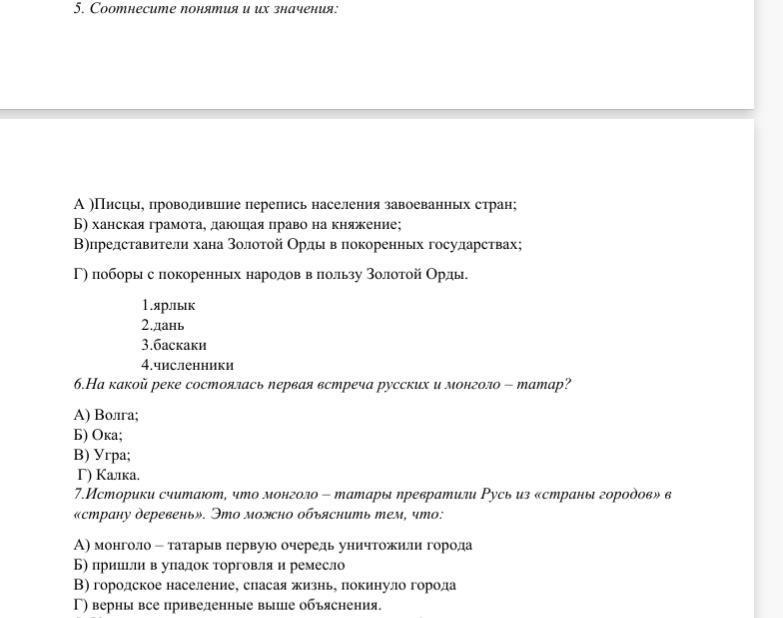 5. Соотнесите понятия и их значения:

А )Писцы, проводившие перепись населения завоеванных стран;
Б) ханская грамота, дающая право на княжение;
В)представители хана Золотой Орды в покоренных государствах;

Г) поборы с покоренных народов в пользу Золотой Орды.

1.ярлык
2.дань
3.баскаки
4.численники

6.На какой реке состоялась первая встреча русских и монголо – татар?

А) Волга;
Б) Ока;
В) Угра;
Г) Калка.

7.Историки считают, что монголо – татары превратили Русь из «страны городов» в «страну деревень». Это можно объяснить тем, что:

А) монголо – татарыв первую очередь уничтожили города
Б) пришли в упадок торговля и ремесло
В) городское население, спасая жизнь, покинуло города
Г) верны все приведенные выше объяснения.